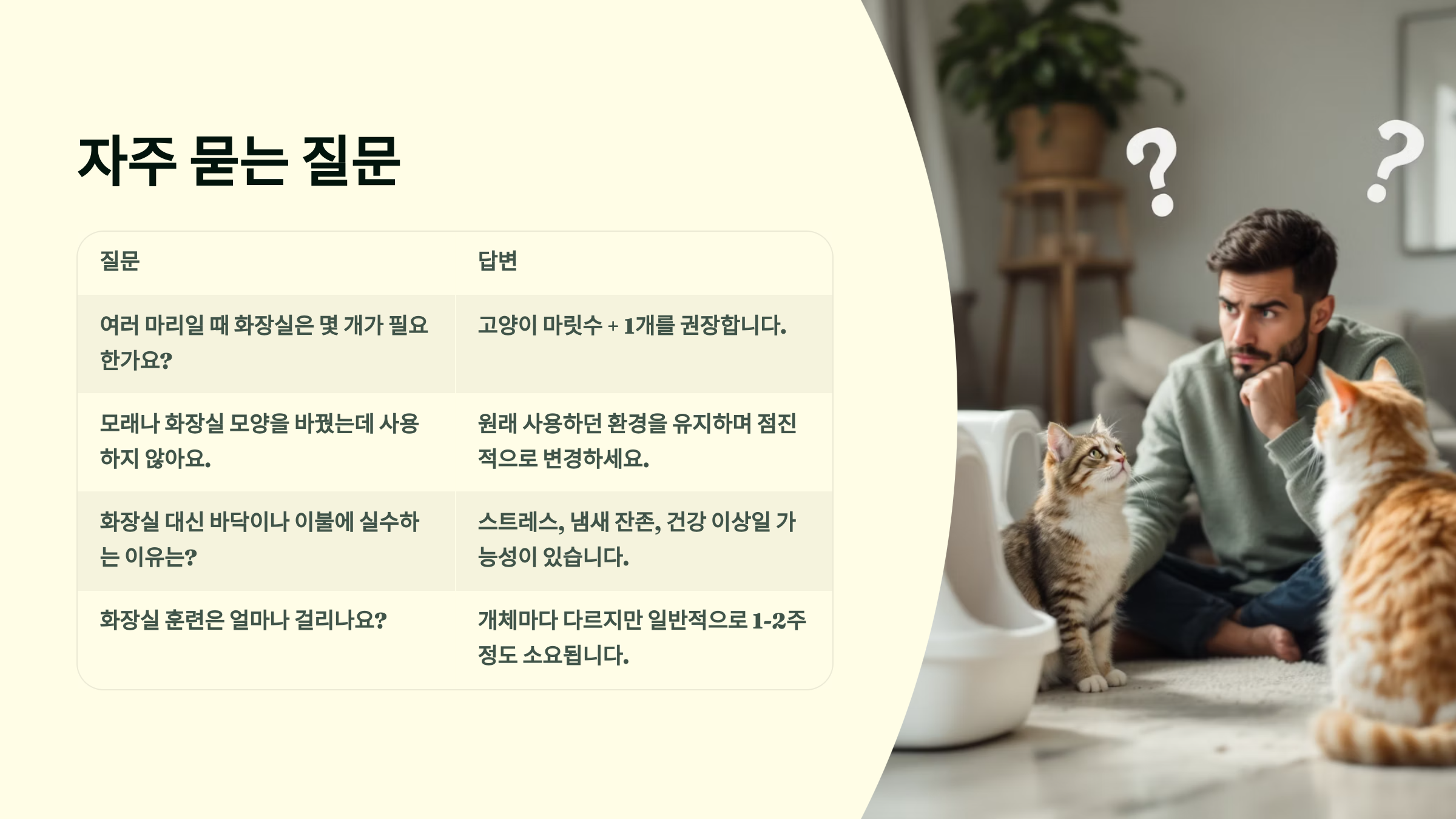 자주 묻는 질문

| 질문 | 답변 |
|---|---|
| 여러 마리일 때 화장실은 몇 개가 필요한가요? | 고양이 마릿수 + 1개를 권장합니다. |
| 모래나 화장실 모양을 바꿨는데 사용하지 않아요. | 원래 사용하던 환경을 유지하며 점진적으로 변경하세요. |
| 화장실 대신 바닥이나 이불에 실수하는 이유는? | 스트레스, 냄새 잔존, 건강 이상일 가능성이 있습니다. |
| 화장실 훈련은 얼마나 걸리나요? | 개체마다 다르지만 일반적으로 1-2주 정도 소요됩니다. |